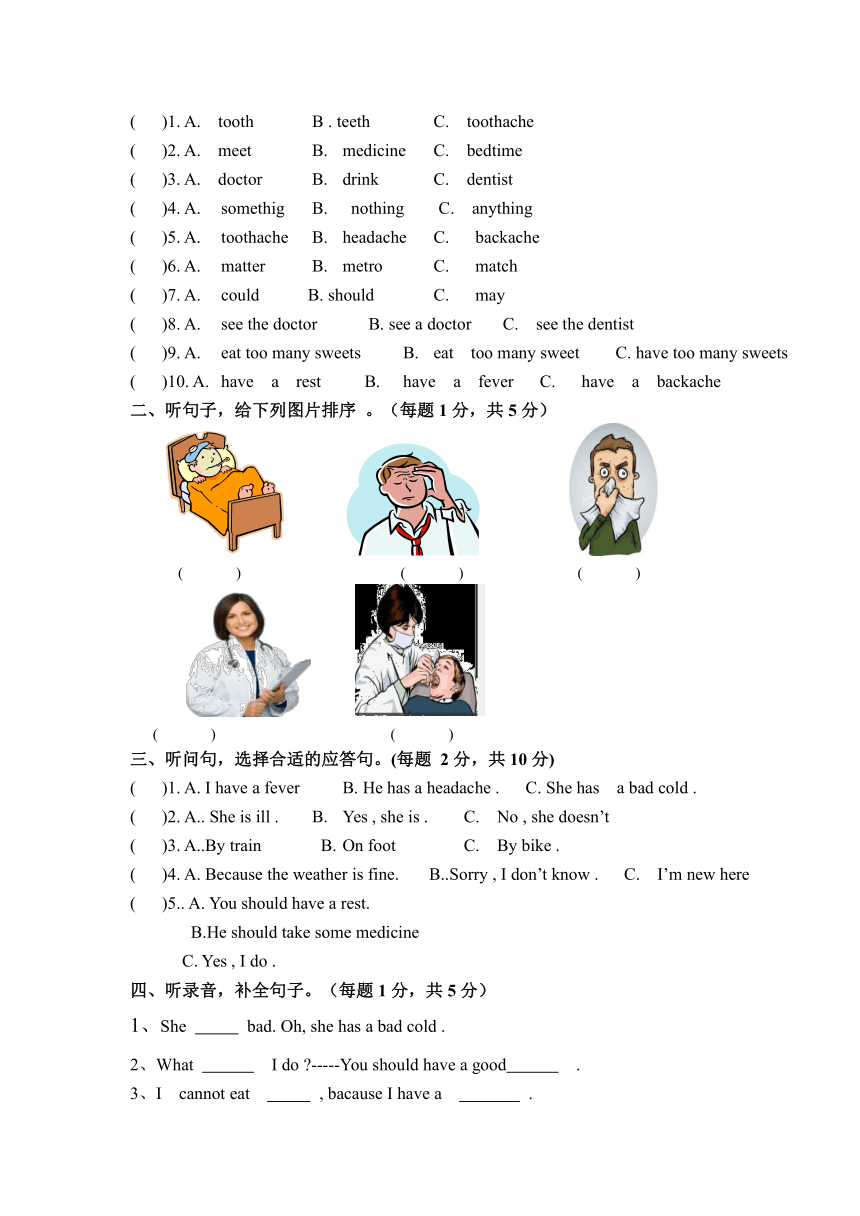 (　　)1. A. tooth　　B . teeth　　C. toothache
(　　)2. A. meet　　B. medicine　　C. bedtime
(　　)3. A. doctor　　B. drink　　C. dentist
(　　)4. A. somethig　　B. nothing　　C. anything
(　　)5. A. toothache　　B. headache　　C. backache
(　　)6. A. matter　　B. metro　　C. match
(　　)7. A. could　　B. should　　C. may
(　　)8. A. see the doctor　　B. see a doctor　　C. see the dentist
(　　)9. A. eat too many sweets　　B. eat too many sweet　　C. have too many sweets
(　　)10. A. have a rest　　B. have a fever　　C. have a backache
二、听句子，给下列图片排序 。（每题 1 分，共 5 分）
(　　)　(　　)　(　　)
(　　)　(　　)
三、听问句，选择合适的应答句。(每题 2 分，共 10 分)
(　　)1. A. I have a fever　　B. He has a headache .　　C. She has a bad cold .
(　　)2. A.. She is ill .　　B. Yes , she is .　　C. No , she doesn't
(　　)3. A..By train　　B. On foot　　C. By bike .
(　　)4. A. Because the weather is fine.　　B..Sorry , I don't know .　　C. I'm new here
(　　)5.. A. You should have a rest.
B.He should take some medicine
C. Yes , I do .
四、听录音，补全句子。（每题 1 分，共 5 分）
1、She _____ bad. Oh, she has a bad cold .
2、What ______ I do ?-----You should have a good______ .
3、I cannot eat _____ , bacause I have a _______ .